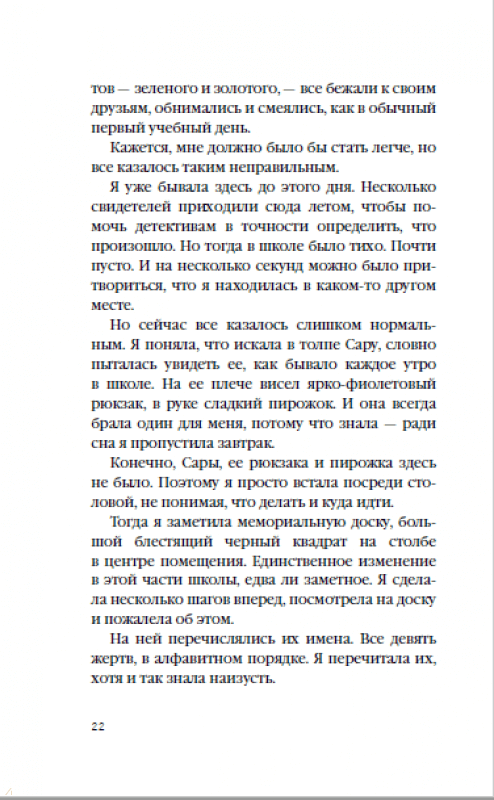 тов — зеленого и золотого, — все бежали к своим друзьям, обнимались и смеялись, как в обычный первый учебный день.

Кажется, мне должно было бы стать легче, но все казалось таким неправильным.

Я уже бывала здесь до этого дня. Несколько свидетелей приходили сюда летом, чтобы помочь детективам в точности определить, что произошло. Но тогда в школе было тихо. Почти пусто. И на несколько секунд можно было притвориться, что я находилась в каком-то другом месте.

Но сейчас все казалось слишком нормальным. Я поняла, что искала в толпе Сару, словно пыталась увидеть ее, как бывало каждое утро в школе. На ее плече висел ярко-фиолетовый рюкзак, в руке сладкий пирожок. И она всегда брала один для меня, потому что знала — ради сна я пропустила завтрак.

Конечно, Сары, ее рюкзака и пирожка здесь не было. Поэтому я просто встала посреди столовой, не понимая, что делать и куда идти.

Тогда я заметила мемориальную доску, большой блестящий черный квадрат на столбе в центре помещения. Единственное изменение в этой части школы, едва ли заметное. Я сделала несколько шагов вперед, посмотрела на доску и пожалела об этом.

На ней перечислялись их имена. Все девять жертв, в алфавитном порядке. Я перечитала их, хотя и так знала наизусть.

22